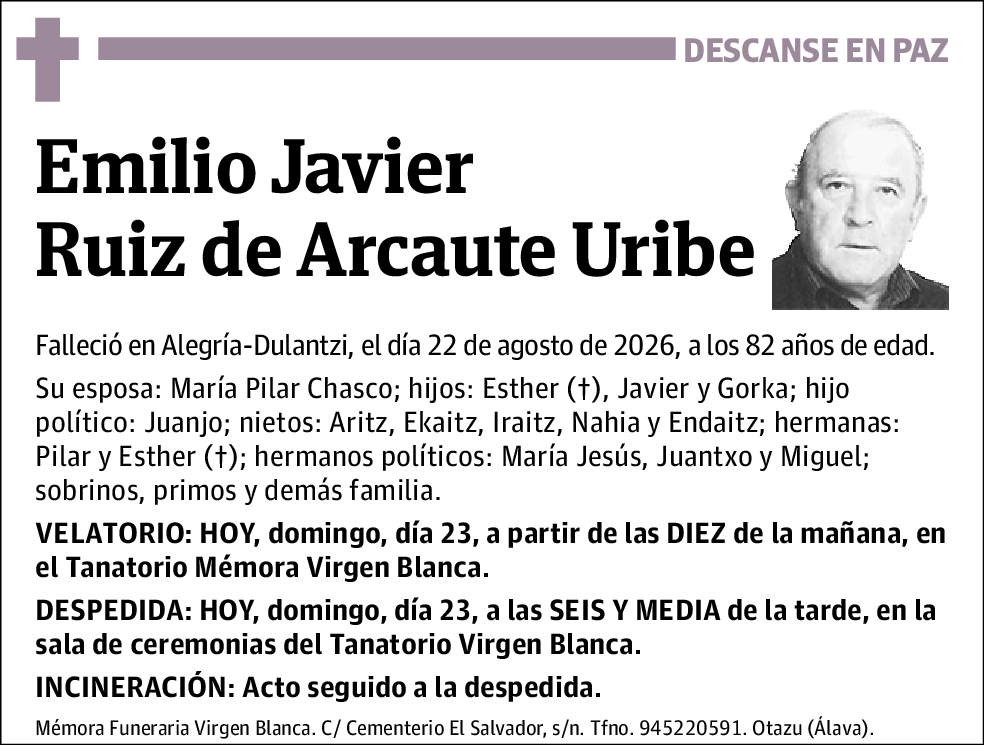 DESCANSE EN PAZ

Emilio Javier Ruiz de Arcaute Uribe

Falleció en Alegría-Dulantzi, el día 22 de agosto de 2026, a los 82 años de edad.

Su esposa: María Pilar Chasco; hijos: Esther (†), Javier y Gorka; hijo político: Juanjo; nietos: Aritz, Ekaitz, Iraitz, Nahia y Endaitz; hermanas: Pilar y Esther (†); hermanos políticos: María Jesús, Juantxo y Miguel; sobrinos, primos y demás familia.

VELATORIO: HOY, domingo, día 23, a partir de las DIEZ de la mañana, en el Tanatorio Mémora Virgen Blanca.

DESPEDIDA: HOY, domingo, día 23, a las SEIS Y MEDIA de la tarde, en la sala de ceremonias del Tanatorio Virgen Blanca.

INCINERACIÓN: Acto seguido a la despedida.

Mémora Funeraria Virgen Blanca. C/ Cementerio El Salvador, s/n. Tfno. 945220591. Otazu (Álava).